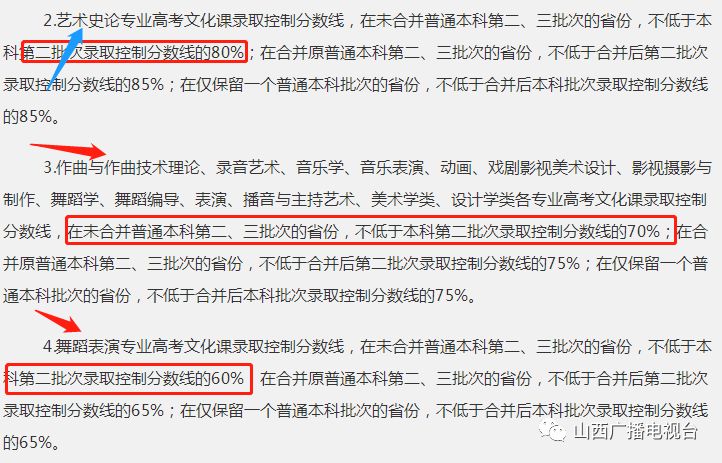 2.艺术史论专业高考文化课录取控制分数线，在未合并普通本科第二、三批次的省份，不低于本科第二批次录取控制分数线的80%；在合并原普通本科第二、三批次的省份，不低于合并后第二批次录取控制分数线的85%；在仅保留一个普通本科批次的省份，不低于合并后本科批次录取控制分数线的85%。

3.作曲与作曲技术理论、录音艺术、音乐学、音乐表演、动画、戏剧影视美术设计、影视摄影与制作、舞蹈学、舞蹈编导、表演、播音与主持艺术、美术学类、设计学类各专业高考文化课录取控制分数线，在未合并普通本科第二、三批次的省份，不低于本科第二批次录取控制分数线的70%；在合并原普通本科第二、三批次的省份，不低于合并后第二批次录取控制分数线的75%；在仅保留一个普通本科批次的省份，不低于合并后本科批次录取控制分数线的75%。

4.舞蹈表演专业高考文化课录取控制分数线，在未合并普通本科第二、三批次的省份，不低于本科第二批次录取控制分数线的60% 在合并原普通本科第二、三批次的省份，不低于合并后第二批次录取控制分数线的65%；在仅保留一个普通本科批次的省份，不低于合并后本科批次录取控制分数线的65%。

山西广播电视台